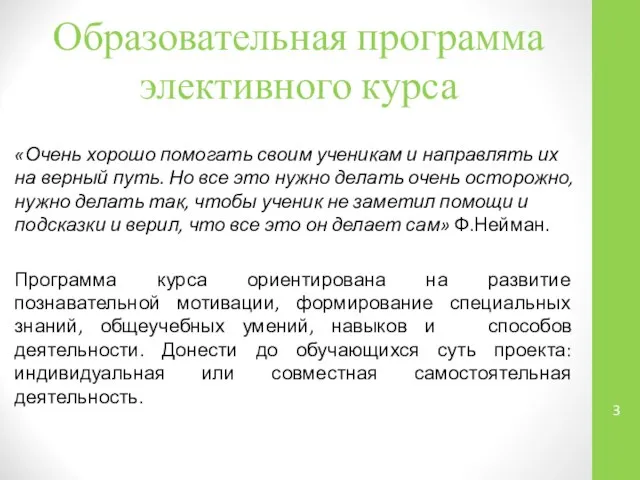 Образовательная программа элективного курса

«Очень хорошо помогать своим ученикам и направлять их на верный путь. Но все это нужно делать очень осторожно, нужно делать так, чтобы ученик не заметил помощи и подсказки и верил, что все это он делает сам» Ф.Нейман.

Программа курса ориентирована на развитие познавательной мотивации, формирование специальных знаний, общеучебных умений, навыков и способов деятельности. Донести до обучающихся суть проекта: индивидуальная или совместная самостоятельная деятельность.

3